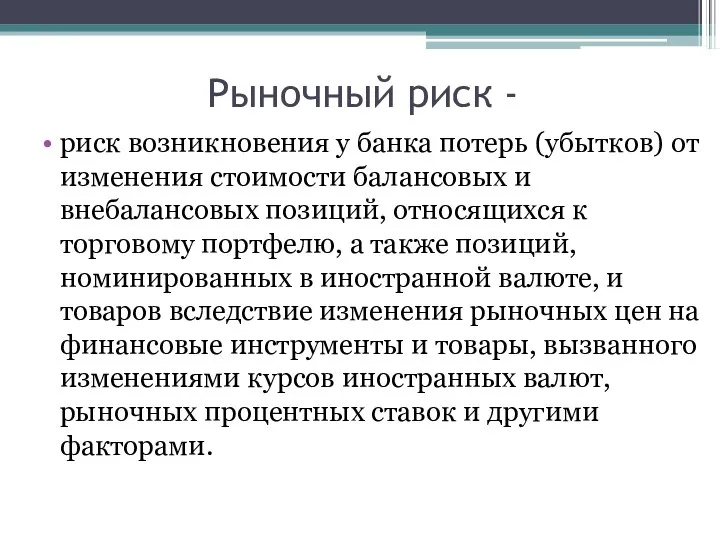 Рыночный риск -

• риск возникновения у банка потерь (убытков) от изменения стоимости балансовых и внебалансовых позиций, относящихся к торговому портфелю, а также позиций, номинированных в иностранной валюте, и товаров вследствие изменения рыночных цен на финансовые инструменты и товары, вызванного изменениями курсов иностранных валют, рыночных процентных ставок и другими факторами.